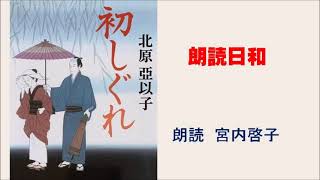 初しぐれ

北原 亞以子

朗読日和

朗読 宮内啓子